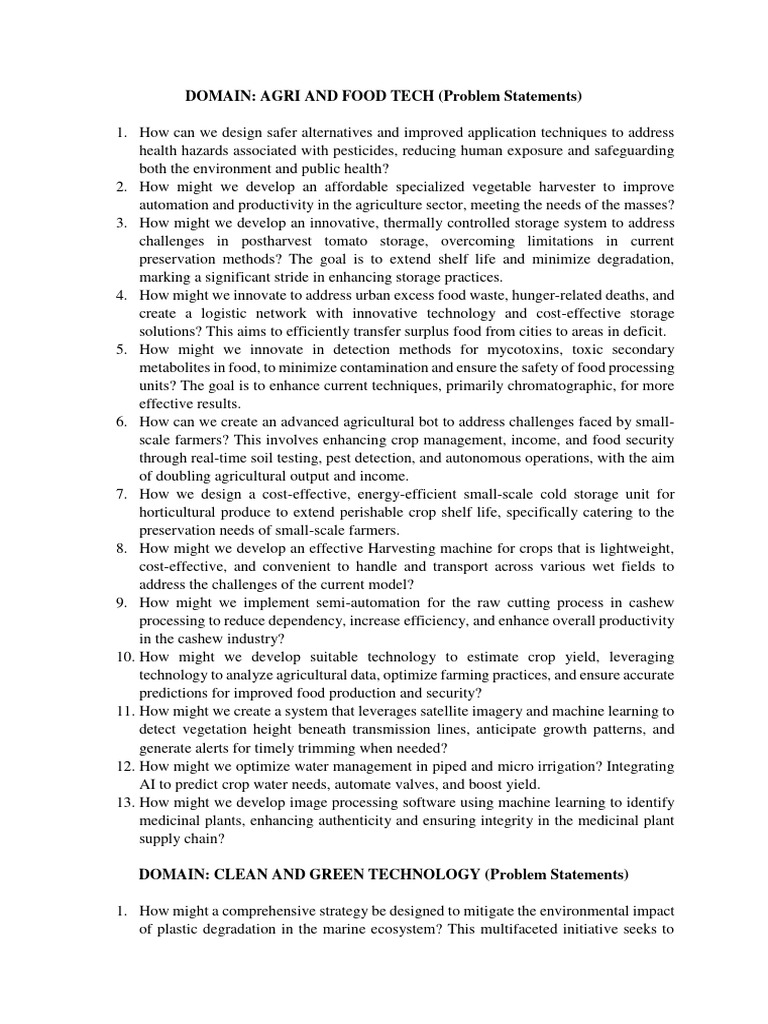 DOMAIN: AGRI AND FOOD TECH (Problem Statements)

1. How can we design safer alternatives and improved application techniques to address health hazards associated with pesticides, reducing human exposure and safeguarding both the environment and public health?
2. How might we develop an affordable specialized vegetable harvester to improve automation and productivity in the agriculture sector, meeting the needs of the masses?
3. How might we develop an innovative, thermally controlled storage system to address challenges in postharvest tomato storage, overcoming limitations in current preservation methods? The goal is to extend shelf life and minimize degradation, marking a significant stride in enhancing storage practices.
4. How might we innovate to address urban excess food waste, hunger-related deaths, and create a logistic network with innovative technology and cost-effective storage solutions? This aims to efficiently transfer surplus food from cities to areas in deficit.
5. How might we innovate in detection methods for mycotoxins, toxic secondary metabolites in food, to minimize contamination and ensure the safety of food processing units? The goal is to enhance current techniques, primarily chromatographic, for more effective results.
6. How can we create an advanced agricultural bot to address challenges faced by small-scale farmers? This involves enhancing crop management, income, and food security through real-time soil testing, pest detection, and autonomous operations, with the aim of doubling agricultural output and income.
7. How we design a cost-effective, energy-efficient small-scale cold storage unit for horticultural produce to extend perishable crop shelf life, specifically catering to the preservation needs of small-scale farmers.
8. How might we develop an effective Harvesting machine for crops that is lightweight, cost-effective, and convenient to handle and transport across various wet fields to address the challenges of the current model?
9. How might we implement semi-automation for the raw cutting process in cashew processing to reduce dependency, increase efficiency, and enhance overall productivity in the cashew industry?
10. How might we develop suitable technology to estimate crop yield, leveraging technology to analyze agricultural data, optimize farming practices, and ensure accurate predictions for improved food production and security?
11. How might we create a system that leverages satellite imagery and machine learning to detect vegetation height beneath transmission lines, anticipate growth patterns, and generate alerts for timely trimming when needed?
12. How might we optimize water management in piped and micro irrigation? Integrating AI to predict crop water needs, automate valves, and boost yield.
13. How might we develop image processing software using machine learning to identify medicinal plants, enhancing authenticity and ensuring integrity in the medicinal plant supply chain?

DOMAIN: CLEAN AND GREEN TECHNOLOGY (Problem Statements)

1. How might a comprehensive strategy be designed to mitigate the environmental impact of plastic degradation in the marine ecosystem? This multifaceted initiative seeks to